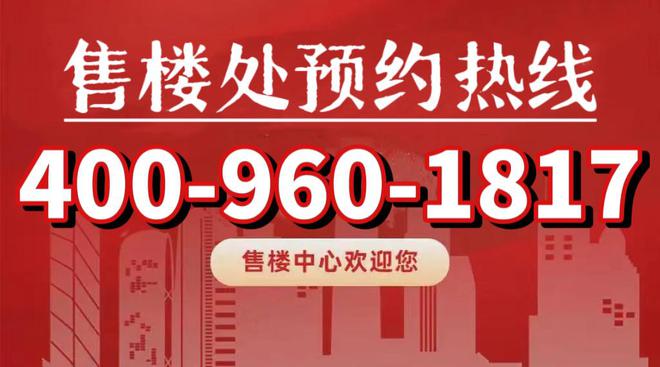 售楼处预约热线

400-960-1817

售楼中心欢迎您